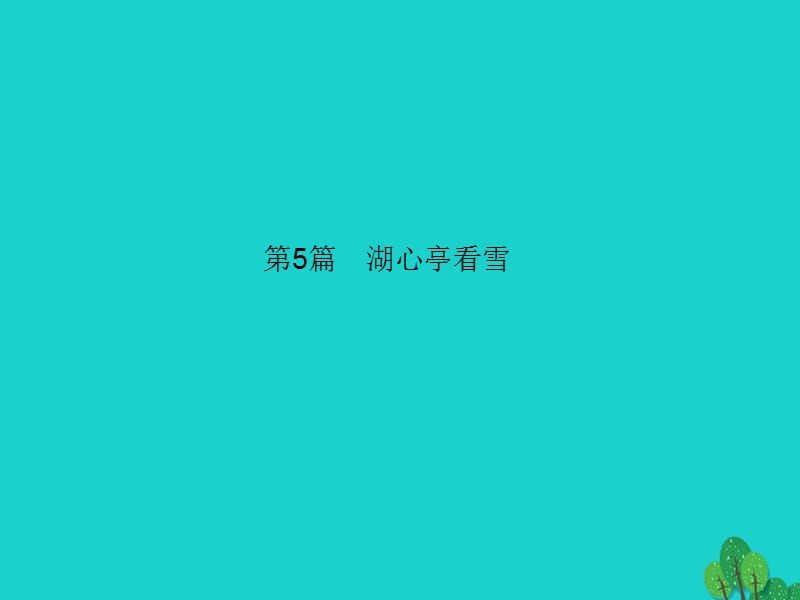 第5篇　湖心亭看雪